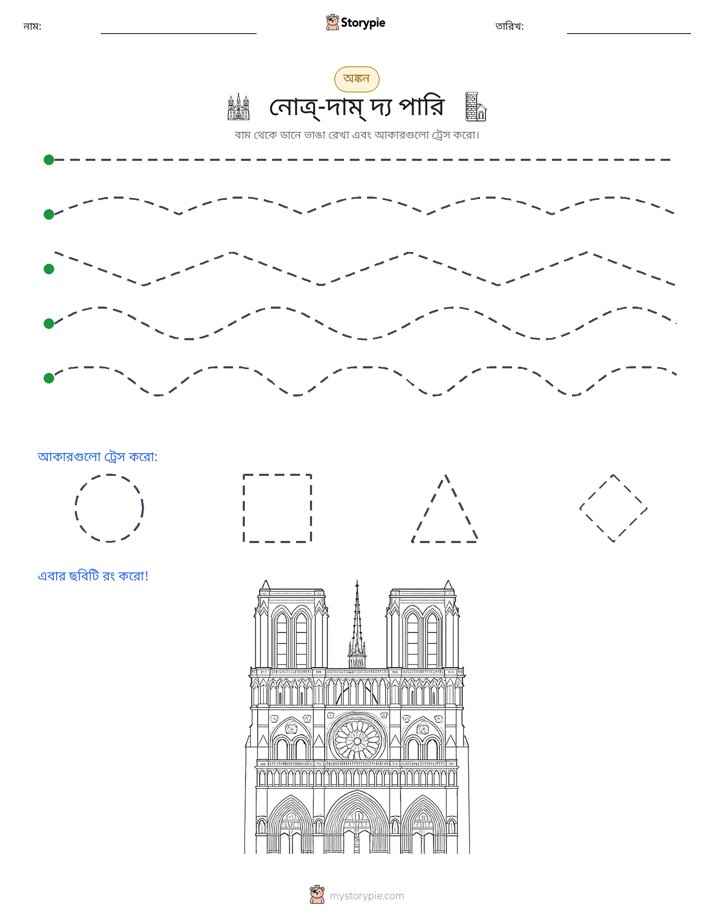 নাম: ____ Storypie তারিখ: ____

অঙ্কন

নোত্র্-দাম্ দ্য পারি

বাম থেকে ডানে ভাঙা রেখা এবং আকারগুলো ট্রেস করো।

আকারগুলো ট্রেস করো:

এবার ছবিটি রং করো!

mystorypie.com